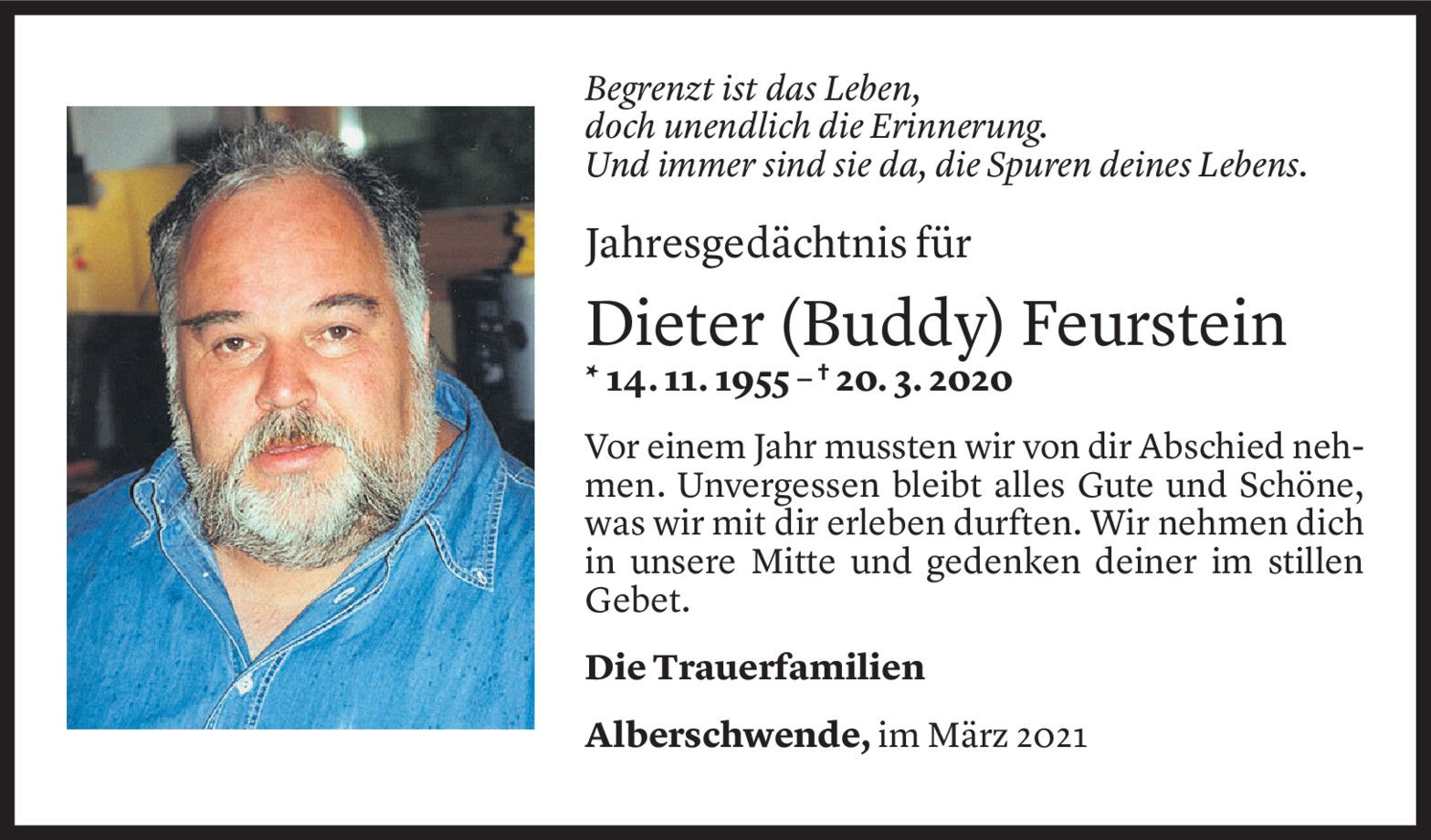 Begrenzt ist das Leben,
doch unendlich die Erinnerung.
Und immer sind sie da, die Spuren deines Lebens.

Jahresgedächtnis für

Dieter (Buddy) Feurstein

* 14. 11. 1955 – † 20. 3. 2020

Vor einem Jahr mussten wir von dir Abschied nehmen. Unvergessen bleibt alles Gute und Schöne, was wir mit dir erleben durften. Wir nehmen dich in unsere Mitte und gedenken deiner im stillen Gebet.

Die Trauerfamilien

Alberschwende, im März 2021